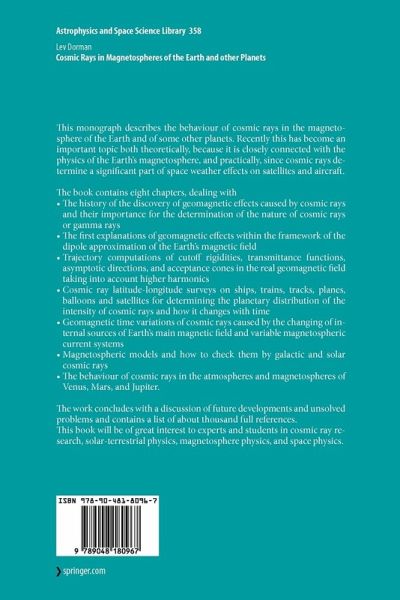 Astrophysics and Space Science Library 358

Lev Dorman
Cosmic Rays in Magnetospheres of the Earth and other Planets

This monograph describes the behaviour of cosmic rays in the magnetosphere of the Earth and of some other planets. Recently this has become an important topic both theoretically, because it is closely connected with the physics of the Earth's magnetosphere, and practically, since cosmic rays determine a significant part of space weather effects on satellites and aircraft.

The book contains eight chapters, dealing with
• The history of the discovery of geomagnetic effects caused by cosmic rays and their importance for the determination of the nature of cosmic rays or gamma rays
• The first explanations of geomagnetic effects within the framework of the dipole approximation of the Earth's magnetic field
• Trajectory computations of cutoff rigidities, transmittance functions, asymptotic directions, and acceptance cones in the real geomagnetic field taking into account higher harmonics
• Cosmic ray latitude-longitude surveys on ships, trains, tracks, planes, balloons and satellites for determining the planetary distribution of the intensity of cosmic rays and how it changes with time
• Geomagnetic time variations of cosmic rays caused by the changing of internal sources of Earth's main magnetic field and variable magnetospheric current systems
• Magnetospheric models and how to check them by galactic and solar cosmic rays
• The behaviour of cosmic rays in the atmospheres and magnetospheres of Venus, Mars, and Jupiter.

The work concludes with a discussion of future developments and unsolved problems and contains a list of about thousand full references.
This book will be of great interest to experts and students in cosmic ray research, solar-terrestrial physics, magnetosphere physics, and space physics.

ISBN 978-90-481-8096-7

9 789048 180967

springer.com